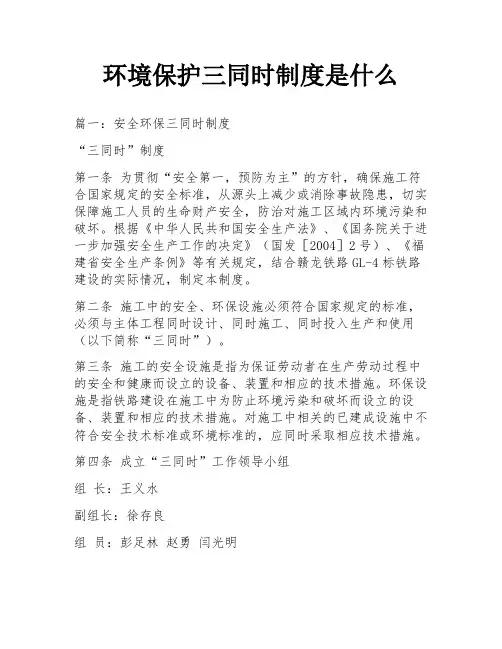 环境保护三同时制度是什么

篇一：安全环保三同时制度

“三同时”制度

第一条 为贯彻“安全第一，预防为主”的方针，确保施工符合国家规定的安全标准，从源头上减少或消除事故隐患，切实保障施工人员的生命财产安全，防治对施工区域内环境污染和破坏。根据《中华人民共和国安全生产法》、《国务院关于进一步加强安全生产工作的决定》（国发［2004］2号）、《福建省安全生产条例》等有关规定，结合赣龙铁路GL-4标铁路建设的实际情况，制定本制度。

第二条 施工中的安全、环保设施必须符合国家规定的标准，必须与主体工程同时设计、同时施工、同时投入生产和使用（以下简称“三同时”）。

第三条 施工的安全设施是指为保证劳动者在生产劳动过程中的安全和健康而设立的设备、装置和相应的技术措施。环保设施是指铁路建设在施工中为防止环境污染和破坏而设立的设备、装置和相应的技术措施。对施工中相关的已建成设施中不符合安全技术标准或环境标准的，应同时采取相应技术措施。

第四条 成立“三同时”工作领导小组

组 长：王义水

副组长：徐存良

组 员：彭足林 赵勇 闫光明